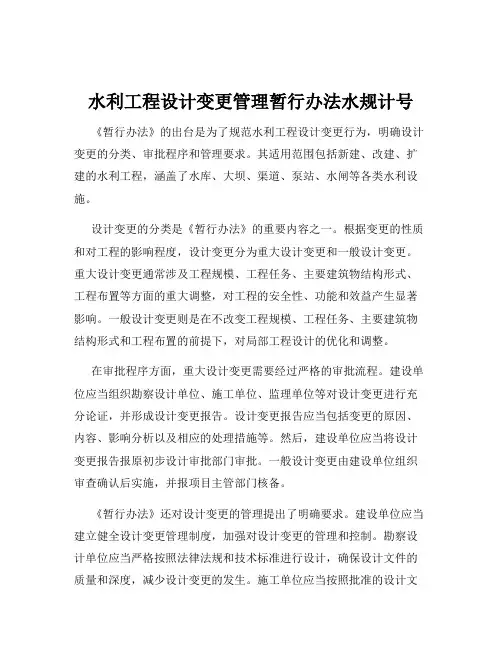 水利工程设计变更管理暂行办法水规计号

《暂行办法》的出台是为了规范水利工程设计变更行为，明确设计变更的分类、审批程序和管理要求。其适用范围包括新建、改建、扩建的水利工程，涵盖了水库、大坝、渠道、泵站、水闸等各类水利设施。

设计变更的分类是《暂行办法》的重要内容之一。根据变更的性质和对工程的影响程度，设计变更分为重大设计变更和一般设计变更。重大设计变更通常涉及工程规模、工程任务、主要建筑物结构形式、工程布置等方面的重大调整，对工程的安全性、功能和效益产生显著影响。一般设计变更则是在不改变工程规模、工程任务、主要建筑物结构形式和工程布置的前提下，对局部工程设计的优化和调整。

在审批程序方面，重大设计变更需要经过严格的审批流程。建设单位应当组织勘察设计单位、施工单位、监理单位等对设计变更进行充分论证，并形成设计变更报告。设计变更报告应当包括变更的原因、内容、影响分析以及相应的处理措施等。然后，建设单位应当将设计变更报告报原初步设计审批部门审批。一般设计变更由建设单位组织审查确认后实施，并报项目主管部门核备。

《暂行办法》还对设计变更的管理提出了明确要求。建设单位应当建立健全设计变更管理制度，加强对设计变更的管理和控制。勘察设计单位应当严格按照法律法规和技术标准进行设计，确保设计文件的质量和深度，减少设计变更的发生。施工单位应当按照批准的设计文